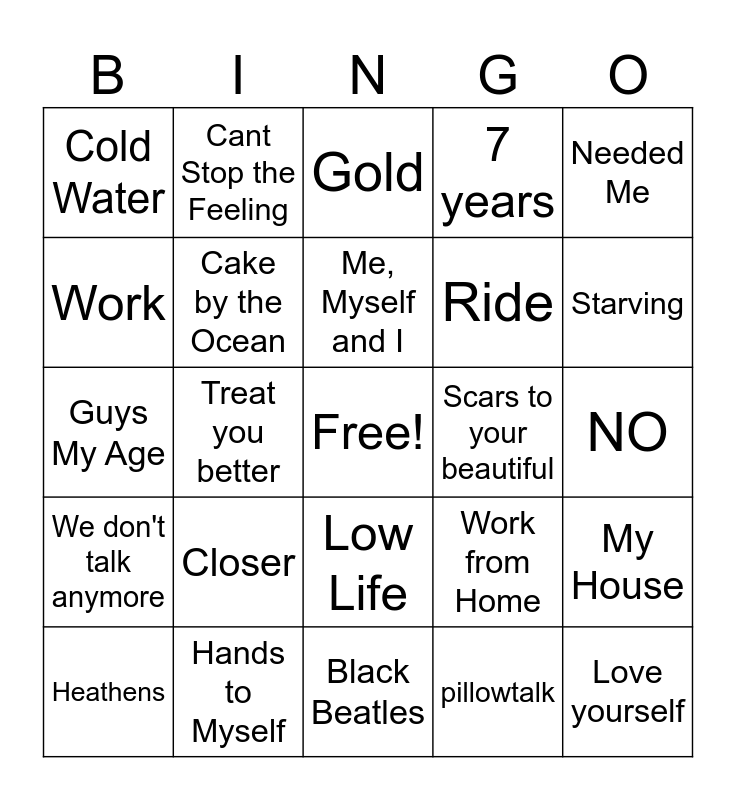 | B | I | N | G | O |
|---|---|---|---|---|
| Cold Water | Cant Stop the Feeling | Gold | 7 years | Needed Me |
| Work | Cake by the Ocean | Me, Myself and I | Ride | Starving |
| Guys My Age | Treat you better | Free! | Scars to your beautiful | NO |
| We don't talk anymore | Closer | Low Life | Work from Home | My House |
| Heathens | Hands to Myself | Black Beatles | pillowtalk | Love yourself |